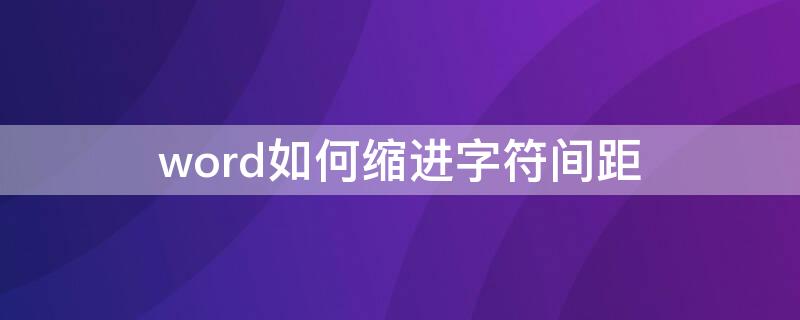 word如何缩进字符间距